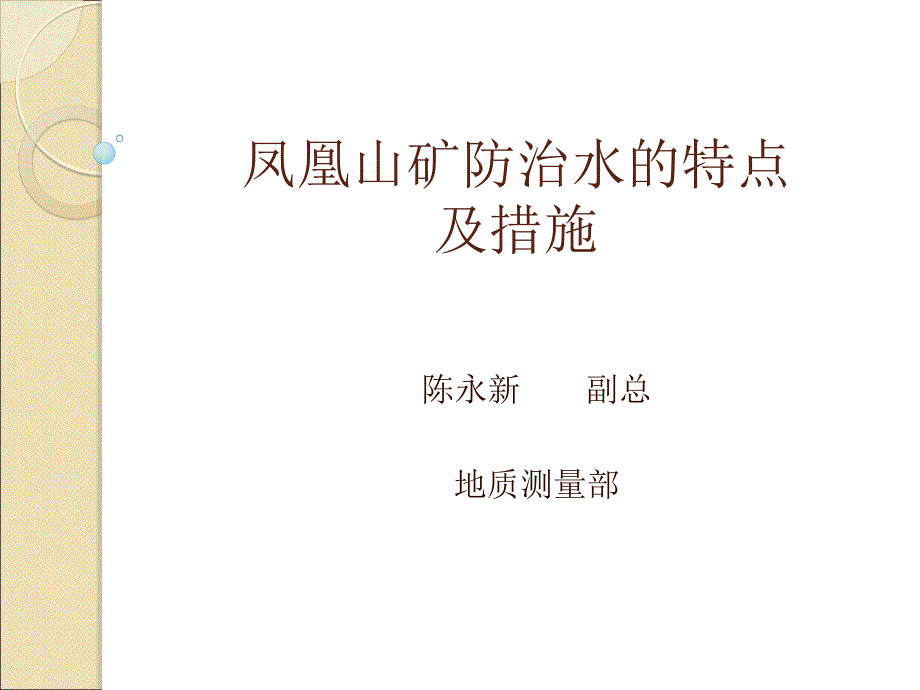 凤凰山矿防治水的特点及措施

陈永新　　副总

地质测量部